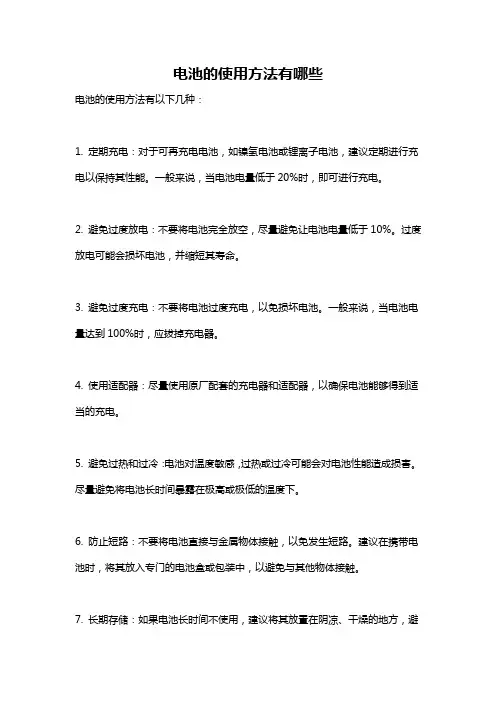 电池的使用方法有哪些

电池的使用方法有以下几种：

1. 定期充电：对于可再充电电池，如镍氢电池或锂离子电池，建议定期进行充电以保持其性能。一般来说，当电池电量低于 20%时，即可进行充电。

2. 避免过度放电：不要将电池完全放空，尽量避免让电池电量低于 10%。过度放电可能会损坏电池，并缩短其寿命。

3. 避免过度充电：不要将电池过度充电，以免损坏电池。一般来说，当电池电量达到 100%时，应拔掉充电器。

4. 使用适配器：尽量使用原厂配套的充电器和适配器，以确保电池能够得到适当的充电。

5. 避免过热和过冷：电池对温度敏感，过热或过冷可能会对电池性能造成损害。尽量避免将电池长时间暴露在极高或极低的温度下。

6. 防止短路：不要将电池直接与金属物体接触，以免发生短路。建议在携带电池时，将其放入专门的电池盒或包装中，以避免与其他物体接触。

7. 长期存储：如果电池长时间不使用，建议将其放置在阴凉、干燥的地方，避